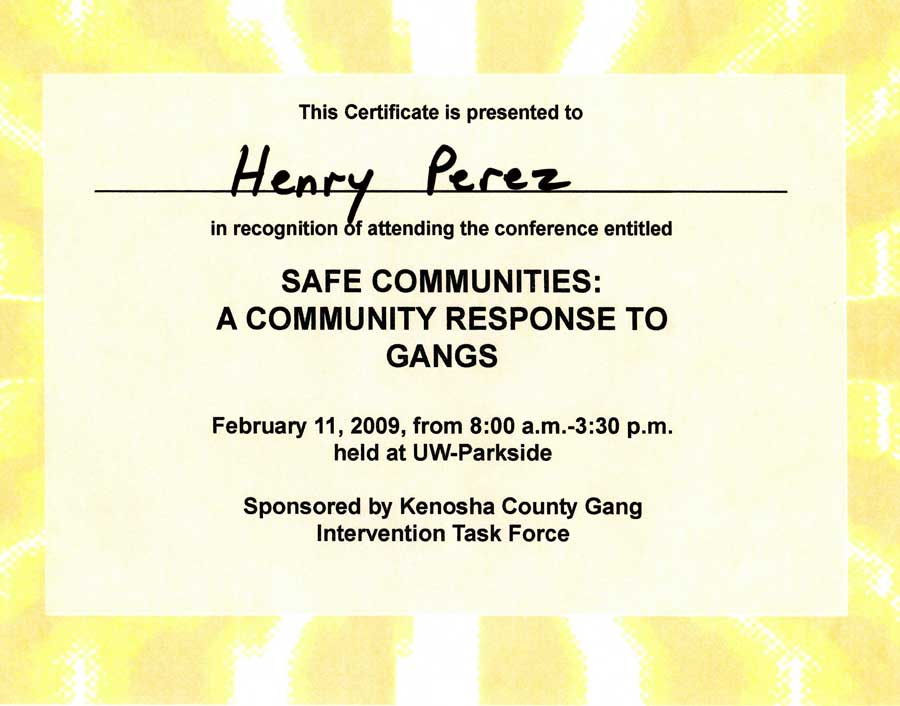 This Certificate is presented to

Henry Perez

in recognition of attending the conference entitled

SAFE COMMUNITIES: A COMMUNITY RESPONSE TO GANGS

February 11, 2009, from 8:00 a.m.-3:30 p.m. held at UW-Parkside

Sponsored by Kenosha County Gang Intervention Task Force